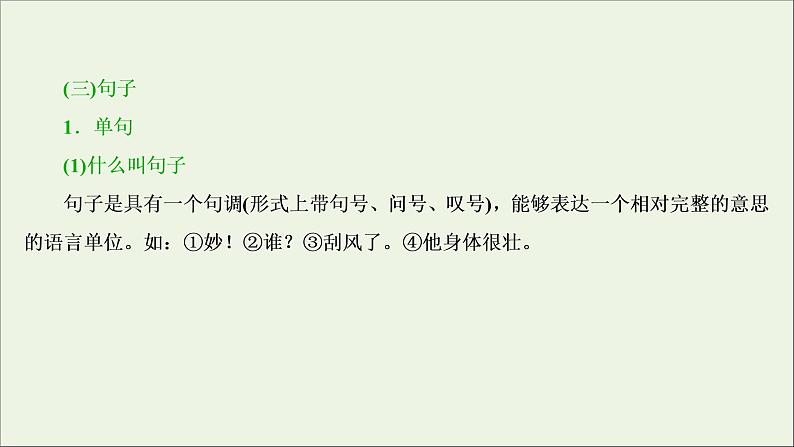 (三)句子

1．单句

(1)什么叫句子

句子是具有一个句调(形式上带句号、问号、叹号)，能够表达一个相对完整的意思的语言单位。如：①妙！②谁？③刮风了。④他身体很壮。